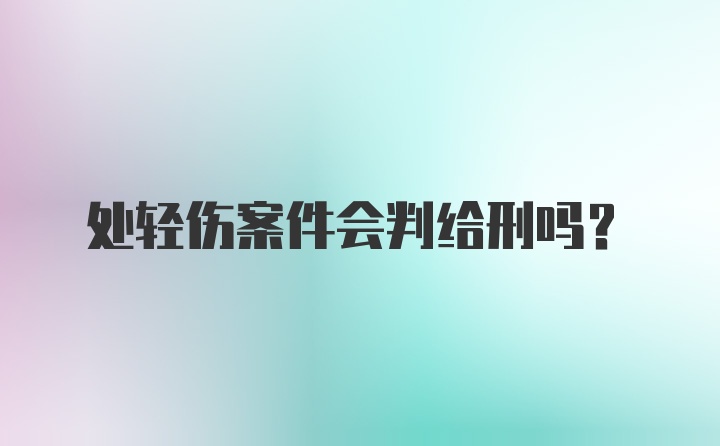 处轻伤案件会判给刑吗？